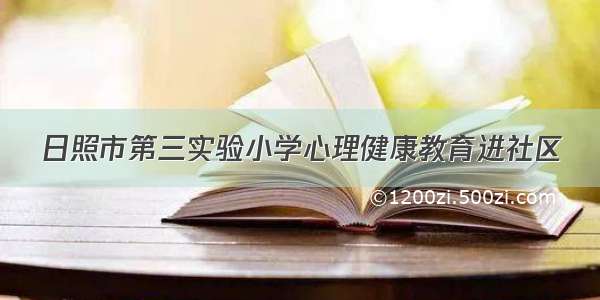 日照市第三实验小学心理健康教育进社区

©1200zi.500zi.com